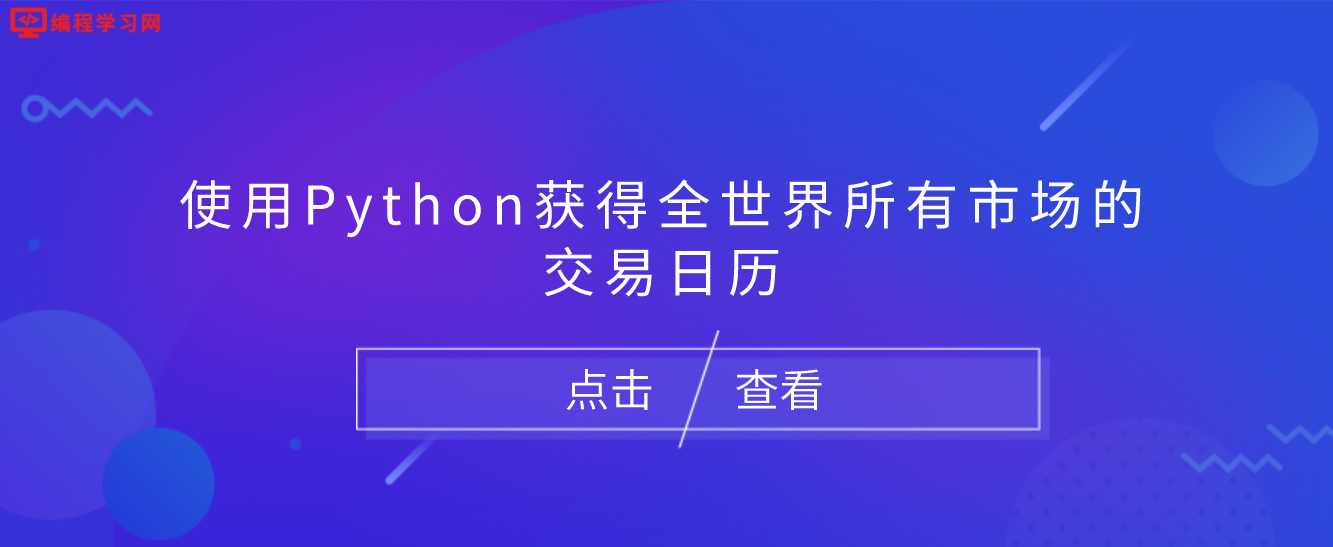 编程学习网

使用Python获得全世界所有市场的交易日历

点击 查看